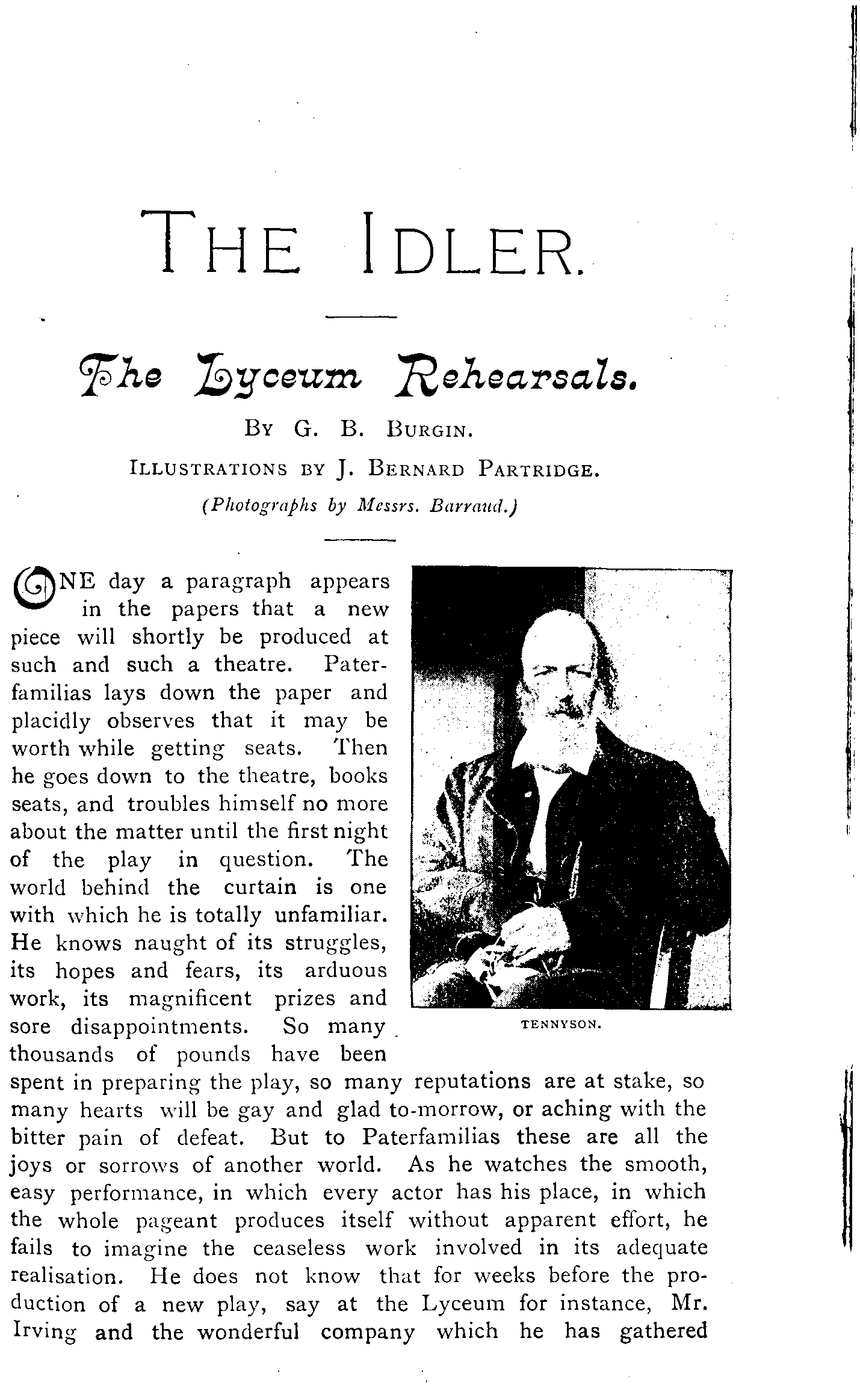 THE IDLER.

The Lyceum Rehearsals.

BY G. B. BURGIN.

ILLUSTRATIONS BY J. BERNARD PARTRIDGE.

(Photographs by Messrs. Barraud.)

ONE day a paragraph appears in the papers that a new piece will shortly be produced at such and such a theatre. Paterfamilias lays down the paper and placidly observes that it may be worth while getting seats. Then he goes down to the theatre, books seats, and troubles himself no more about the matter until the first night of the play in question. The world behind the curtain is one with which he is totally unfamiliar. He knows naught of its struggles, its hopes and fears, its arduous work, its magnificent prizes and sore disappointments. So many thousands of pounds have been spent in preparing the play, so many reputations are at stake, so many hearts will be gay and glad to-morrow, or aching with the bitter pain of defeat. But to Paterfamilias these are all the joys or sorrows of another world. As he watches the smooth, easy performance, in which every actor has his place, in which the whole pageant produces itself without apparent effort, he fails to imagine the ceaseless work involved in its adequate realisation. He does not know that for weeks before the production of a new play, say at the Lyceum for instance, Mr. Irving and the wonderful company which he has gathered

TENNYSON.